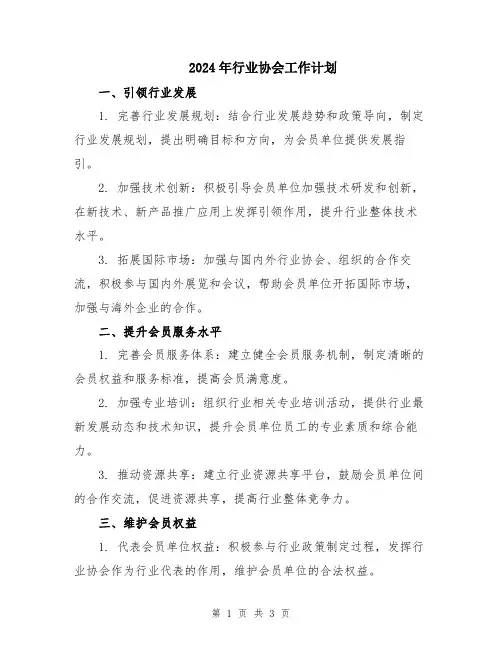 2024年行业协会工作计划

一、引领行业发展

1. 完善行业发展规划：结合行业发展趋势和政策导向，制定行业发展规划，提出明确目标和方向，为会员单位提供发展指引。

2. 加强技术创新：积极引导会员单位加强技术研发和创新，在新技术、新产品推广应用上发挥引领作用，提升行业整体技术水平。

3. 拓展国际市场：加强与国内外行业协会、组织的合作交流，积极参与国内外展览和会议，帮助会员单位开拓国际市场，加强与海外企业的合作。

二、提升会员服务水平

1. 完善会员服务体系：建立健全会员服务机制，制定清晰的会员权益和服务标准，提高会员满意度。

2. 加强专业培训：组织行业相关专业培训活动，提供行业最新发展动态和技术知识，提升会员单位员工的专业素质和综合能力。

3. 推动资源共享：建立行业资源共享平台，鼓励会员单位间的合作交流，促进资源共享，提高行业整体竞争力。

三、维护会员权益

1. 代表会员单位权益：积极参与行业政策制定过程，发挥行业协会作为行业代表的作用，维护会员单位的合法权益。

第 1 页 共 3 页